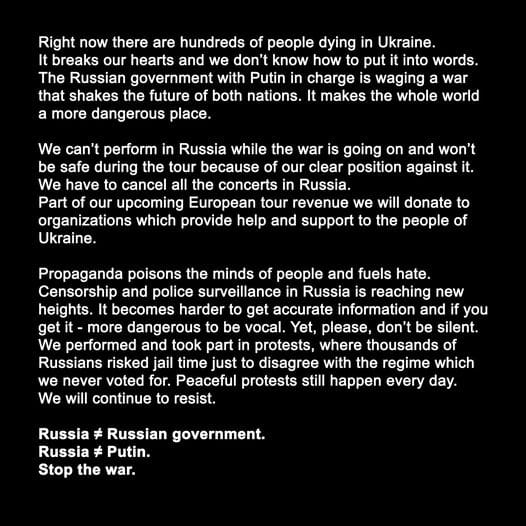 Right now there are hundreds of people dying in Ukraine.
It breaks our hearts and we don't know how to put it into words.
The Russian government with Putin in charge is waging a war that shakes the future of both nations. It makes the whole world a more dangerous place.

We can't perform in Russia while the war is going on and won't be safe during the tour because of our clear position against it.
We have to cancel all the concerts in Russia.
Part of our upcoming European tour revenue we will donate to organizations which provide help and support to the people of Ukraine.

Propaganda poisons the minds of people and fuels hate.
Censorship and police surveillance in Russia is reaching new heights. It becomes harder to get accurate information and if you get it - more dangerous to be vocal. Yet, please, don't be silent.
We performed and took part in protests, where thousands of Russians risked jail time just to disagree with the regime which we never voted for. Peaceful protests still happen every day.
We will continue to resist.

Russia ≠ Russian government.
Russia ≠ Putin.
Stop the war.